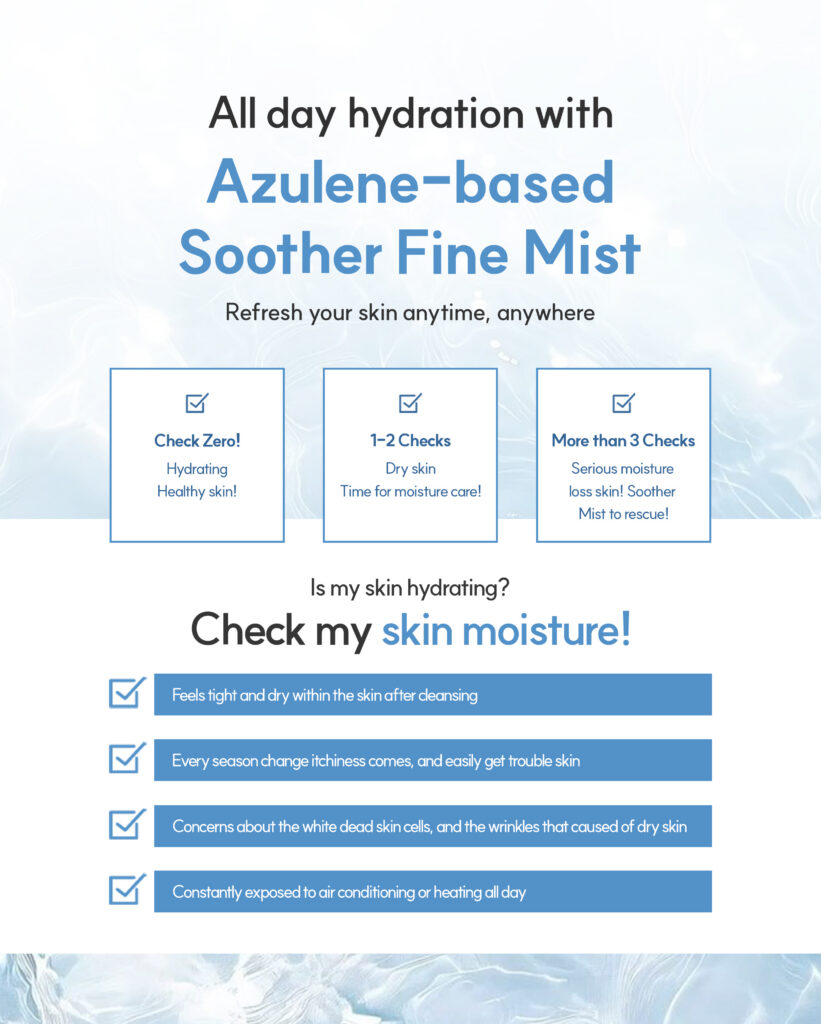 All day hydration with
Azulene-based Soother Fine Mist

Refresh your skin anytime, anywhere

Check Zero!
Hydrating
Healthy skin!

1-2 Checks
Dry skin
Time for moisture care!

More than 3 Checks
Serious moisture loss skin! Soother Mist to rescue!

Is my skin hydrating?
Check my skin moisture!

Feels tight and dry within the skin after cleansing

Every season change itchiness comes, and easily get trouble skin

Concerns about the white dead skin cells, and the wrinkles that caused of dry skin

Constantly exposed to air conditioning or heating all day